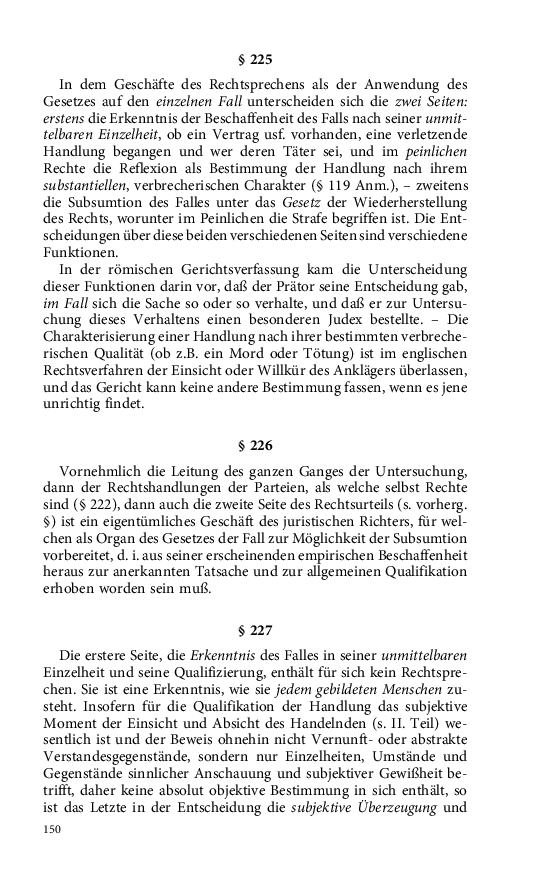 § 225

In dem Geschäfte des Rechtsprechens als der Anwendung des Gesetzes auf den einzelnen Fall unterscheiden sich die zwei Seiten: erstens die Erkenntnis der Beschaffenheit des Falls nach seiner unmittelbaren Einzelheit, ob ein Vertrag usf. vorhanden, eine verletzende Handlung begangen und wer deren Täter sei, und im peinlichen Rechte die Reflexion als Bestimmung der Handlung nach ihrem substantiellen, verbrecherischen Charakter (§ 119 Anm.), – zweitens die Subsumtion des Falles unter das Gesetz der Wiederherstellung des Rechts, worunter im Peinlichen die Strafe begriffen ist. Die Entscheidungen über diese beiden verschiedenen Seiten sind verschiedene Funktionen.

In der römischen Gerichtsverfassung kam die Unterscheidung dieser Funktionen darin vor, daß der Prätor seine Entscheidung gab, im Fall sich die Sache so oder so verhalte, und daß er zur Untersuchung dieses Verhaltens einen besonderen Judex bestellte. – Die Charakterisierung einer Handlung nach ihrer bestimmten verbrecherischen Qualität (ob z.B. ein Mord oder Tötung) ist im englischen Rechtsverfahren der Einsicht oder Willkür des Anklägers überlassen, und das Gericht kann keine andere Bestimmung fassen, wenn es jene unrichtig findet.

§ 226

Vornehmlich die Leitung des ganzen Ganges der Untersuchung, dann der Rechtshandlungen der Parteien, als welche selbst Rechte sind (§ 222), dann auch die zweite Seite des Rechtsurteils (s. vorherg. §) ist ein eigentümliches Geschäft des juristischen Richters, für welchen als Organ des Gesetzes der Fall zur Möglichkeit der Subsumtion vorbereitet, d. i. aus seiner erscheinenden empirischen Beschaffenheit heraus zur anerkannten Tatsache und zur allgemeinen Qualifikation erhoben worden sein muß.

§ 227

Die erstere Seite, die Erkenntnis des Falles in seiner unmittelbaren Einzelheit und seine Qualifizierung, enthält für sich kein Rechtsprechen. Sie ist eine Erkenntnis, wie sie jedem gebildeten Menschen zusteht. Insofern für die Qualifikation der Handlung das subjektive Moment der Einsicht und Absicht des Handelnden (s. II. Teil) wesentlich ist und der Beweis ohnehin nicht Vernunft- oder abstrakte Verstandesgegenstände, sondern nur Einzelheiten, Umstände und Gegenstände sinnlicher Anschauung und subjektiver Gewißheit betrifft, daher keine absolut objektive Bestimmung in sich enthält, so ist das Letzte in der Entscheidung die subjektive Überzeugung und

150